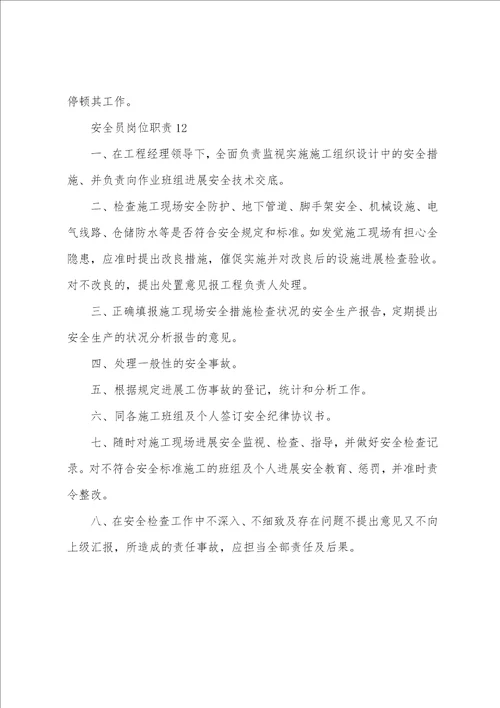 停顿其工作。

安全员岗位职责12

一、在工程经理领导下，全面负责监视实施施工组织设计中的安全措施、并负责向作业班组进展安全技术交底。

二、检查施工现场安全防护、地下管道、脚手架安全、机械设施、电气线路、仓储防水等是否符合安全规定和标准。如发觉施工现场有担心全隐患，应准时提出改良措施，催促实施并对改良后的设施进展检查验收。对不改良的，提出处置意见报工程负责人处理。

三、正确填报施工现场安全措施检查状况的安全生产报告，定期提出安全生产的状况分析报告的意见。

四、处理一般性的安全事故。

五、根据规定进展工伤事故的登记，统计和分析工作。

六、同各施工班组及个人签订安全纪律协议书。

七、随时对施工现场进展安全监视、检查、指导，并做好安全检查记录。对不符合安全标准施工的班组及个人进展安全教育、惩罚，并准时责令整改。

八、在安全检查工作中不深入、不细致及存在问题不提出意见又不向上级汇报，所造成的责任事故，应担当全部责任及后果。